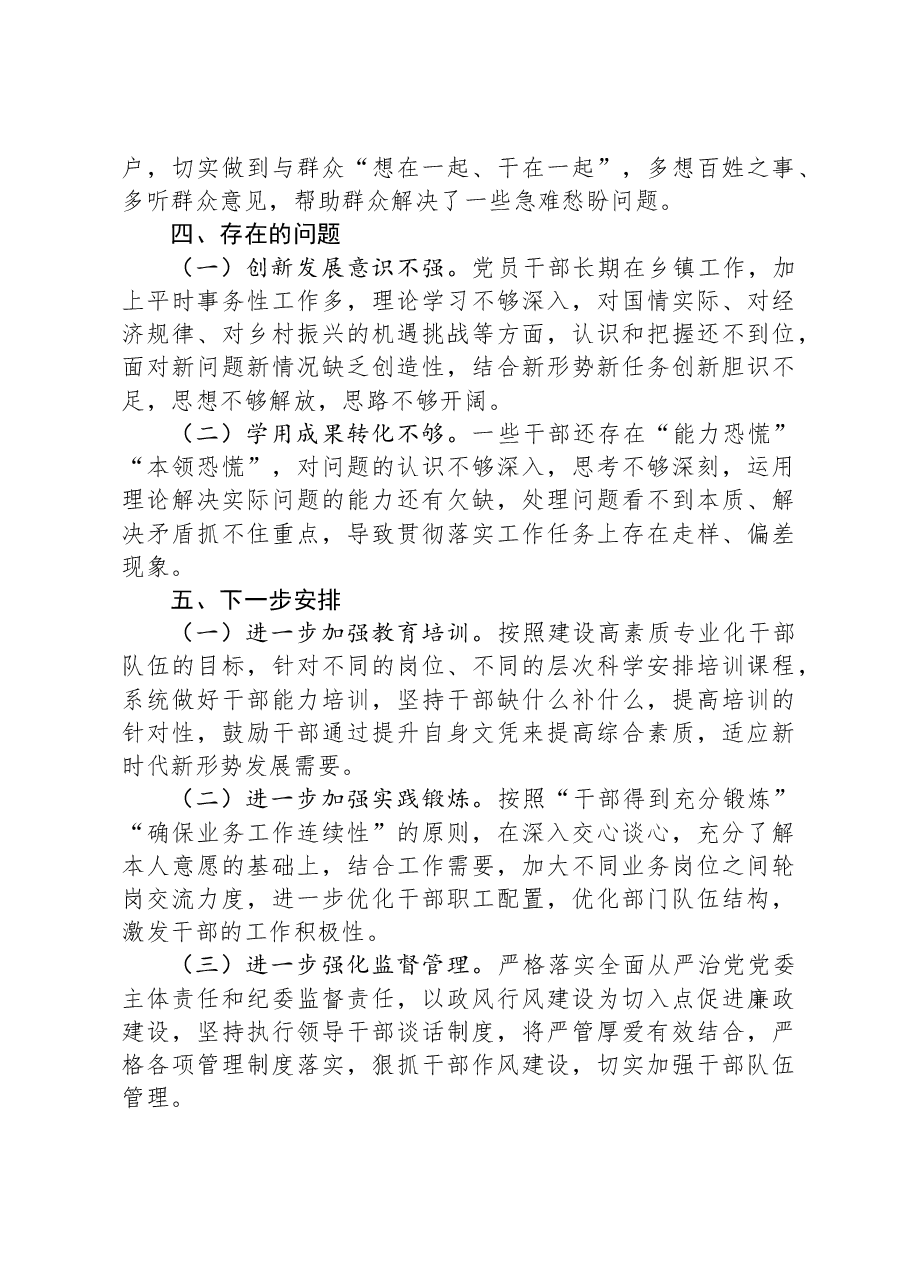 户，切实做到与群众“想在一起、干在一起”，多想百姓之事、多听群众意见，帮助群众解决了一些急难愁盼问题。

四、存在的问题

（一）创新发展意识不强。党员干部长期在乡镇工作，加上平时事务性工作多，理论学习不够深入，对国情实际、对经济规律、对乡村振兴的机遇挑战等方面，认识和把握还不到位，面对新问题新情况缺乏创造性，结合新形势新任务创新胆识不足，思想不够解放，思路不够开阔。

（二）学用成果转化不够。一些干部还存在“能力恐慌”“本领恐慌”，对问题的认识不够深入，思考不够深刻，运用理论解决实际问题的能力还有欠缺，处理问题看不到本质、解决矛盾抓不住重点，导致贯彻落实工作任务上存在走样、偏差现象。

五、下一步安排

（一）进一步加强教育培训。按照建设高素质专业化干部队伍的目标，针对不同的岗位、不同的层次科学安排培训课程，系统做好干部能力培训，坚持干部缺什么补什么，提高培训的针对性，鼓励干部通过提升自身文凭来提高综合素质，适应新时代新形势发展需要。

（二）进一步加强实践锻炼。按照“干部得到充分锻炼”“确保业务工作连续性”的原则，在深入交心谈心，充分了解本人意愿的基础上，结合工作需要，加大不同业务岗位之间轮岗交流力度，进一步优化干部职工配置，优化部门队伍结构，激发干部的工作积极性。

（三）进一步强化监督管理。严格落实全面从严治党党委主体责任和纪委监督责任，以政风行风建设为切入点促进廉政建设，坚持执行领导干部谈话制度，将严管厚爱有效结合，严格各项管理制度落实，狠抓干部作风建设，切实加强干部队伍管理。